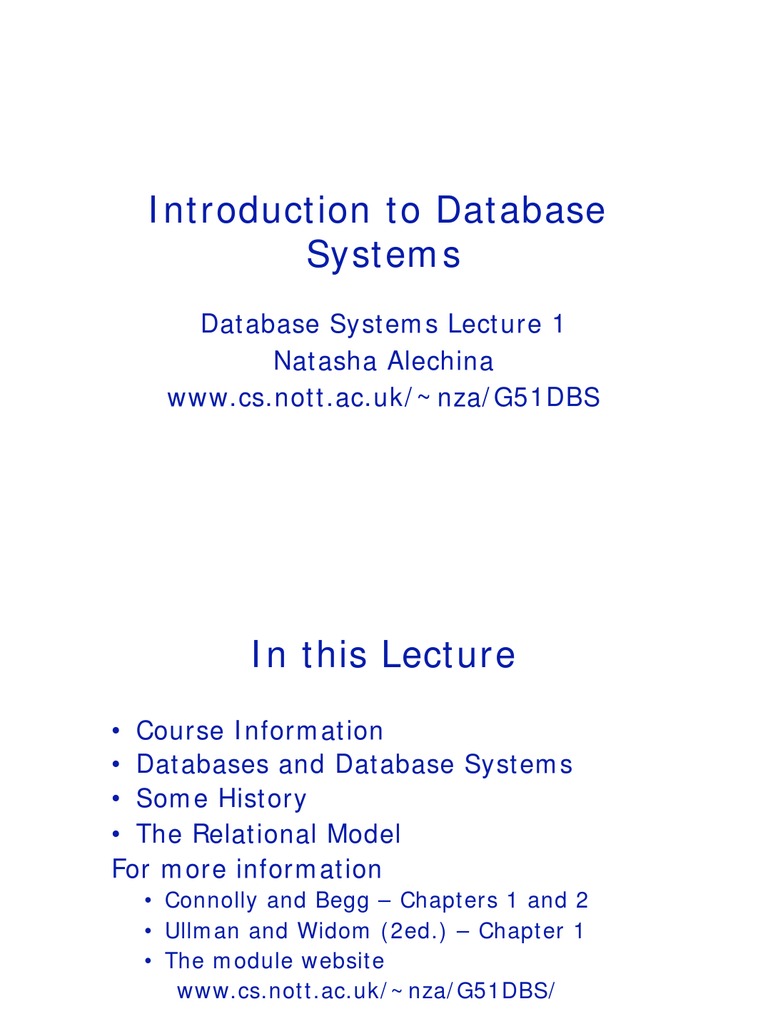 Introduction to Database Systems

Database Systems Lecture 1
Natasha Alechina
www.cs.nott.ac.uk/~nza/G51DBS

In this Lecture

• Course Information
• Databases and Database Systems
• Some History
• The Relational Model

For more information
• Connolly and Begg – Chapters 1 and 2
• Ullman and Widom (2ed.) – Chapter 1
• The module website www.cs.nott.ac.uk/~nza/G51DBS/